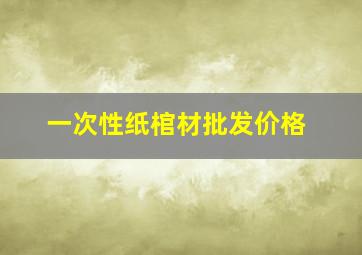 一次性纸棺材批发价格